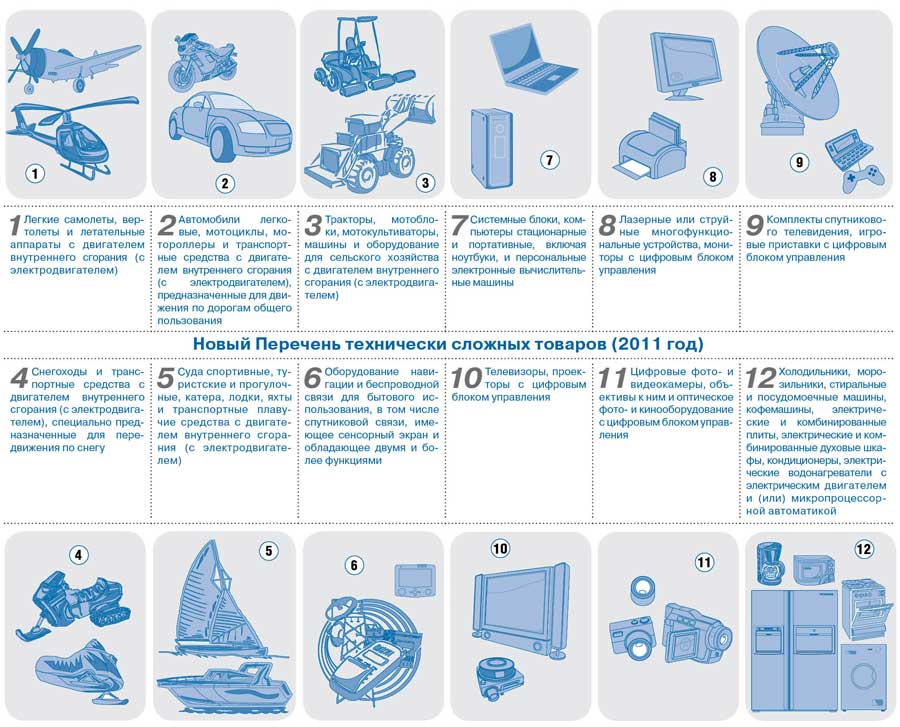 1

2

3

7

8

9

1 Легкие самолеты, вертолеты и летательные аппараты с двигателем внутреннего сгорания (с электродвигателем)

2 Автомобили легковые, мотоциклы, мотороллеры и транспортные средства с двигателем внутреннего сгорания (с электродвигателем), предназначенные для движения по дорогам общего пользования

3 Тракторы, мотоблоки, мотокультиваторы, машины и оборудование для сельского хозяйства с двигателем внутреннего сгорания (с электродвигателем)

7 Системные блоки, компьютеры стационарные и портативные, включая ноутбуки, и персональные электронные вычислительные машины

8 Лазерные или струйные многофункциональные устройства, мониторы с цифровым блоком управления

9 Комплекты спутникового телевидения, игровые приставки с цифровым блоком управления

Новый Перечень технически сложных товаров (2011 год)

4 Снегоходы и транспортные средства с двигателем внутреннего сгорания (с электродвигателем), специально предназначенные для передвижения по снегу

5 Суда спортивные, туристские и прогулочные, катера, лодки, яхты и транспортные плавучие средства с двигателем внутреннего сгорания (с электродвигателем)

6 Оборудование навигации и беспроводной связи для бытового использования, в том числе спутниковой связи, имеющее сенсорный экран и обладающее двумя и более функциями

10 Телевизоры, проекторы с цифровым блоком управления

11 Цифровые фото- и видеокамеры, объективы к ним и оптическое фото- и кинооборудование с цифровым блоком управления

12 Холодильники, морозильники, стиральные и посудомоечные машины, кофемашины, электрические и комбинированные плиты, электрические и комбинированные духовые шкафы, кондиционеры, электрические водонагреватели с электрическим двигателем и (или) микропроцессорной автоматикой

4

5

6

10

11

12